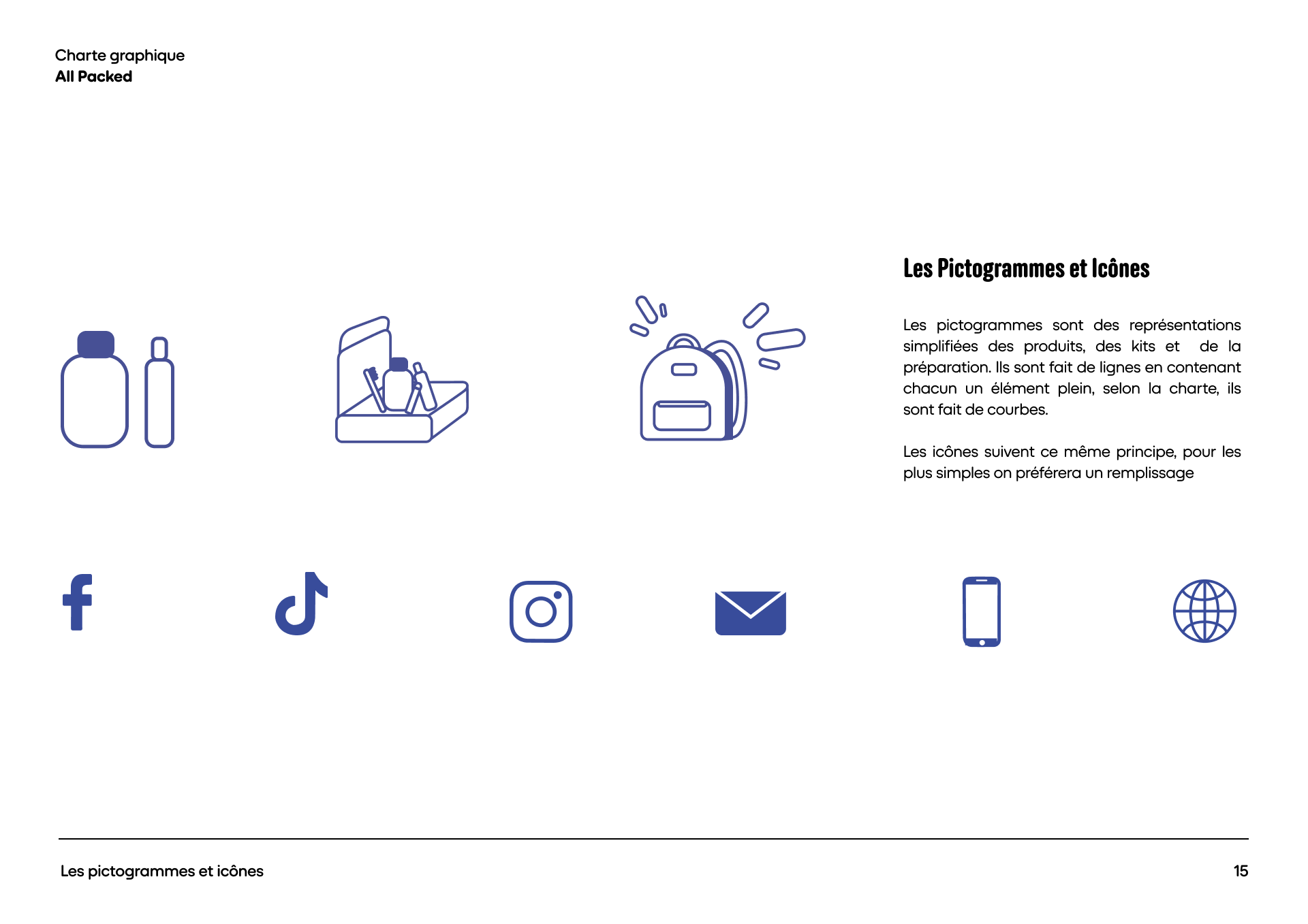 Charte graphique
All Packed

Les Pictogrammes et Icônes

Les pictogrammes sont des représentations simplifiées des produits, des kits et de la préparation. Ils sont fait de lignes en contenant chacun un élément plein, selon la charte, ils sont fait de courbes.

Les icônes suivent ce même principe, pour les plus simples on préférera un remplissage

Les pictogrammes et icônes

15